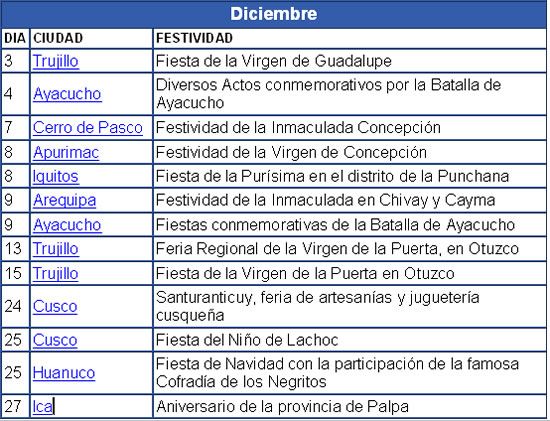 Diciembre

| DIA | CIUDAD | FESTIVIDAD |
|---|---|---|
| 3 | Trujillo | Fiesta de la Virgen de Guadalupe |
| 4 | Ayacucho | Diversos Actos conmemorativos por la Batalla de Ayacucho |
| 7 | Cerro de Pasco | Festividad de la Inmaculada Concepción |
| 8 | Apurimac | Festividad de la Virgen de Concepción |
| 8 | Iquitos | Fiesta de la Purísima en el distrito de la Punchana |
| 9 | Arequipa | Festividad de la Inmaculada en Chivay y Cayma |
| 9 | Ayacucho | Fiestas conmemorativas de la Batalla de Ayacucho |
| 13 | Trujillo | Feria Regional de la Virgen de la Puerta, en Otuzco |
| 15 | Trujillo | Fiesta de la Virgen de la Puerta en Otuzco |
| 24 | Cusco | Santuranticuy, feria de artesanías y juguetería cusqueña |
| 25 | Cusco | Fiesta del Niño de Lachoc |
| 25 | Huanuco | Fiesta de Navidad con la participación de la famosa Cofradía de los Negritos |
| 27 | Ica | Aniversario de la provincia de Palpa |